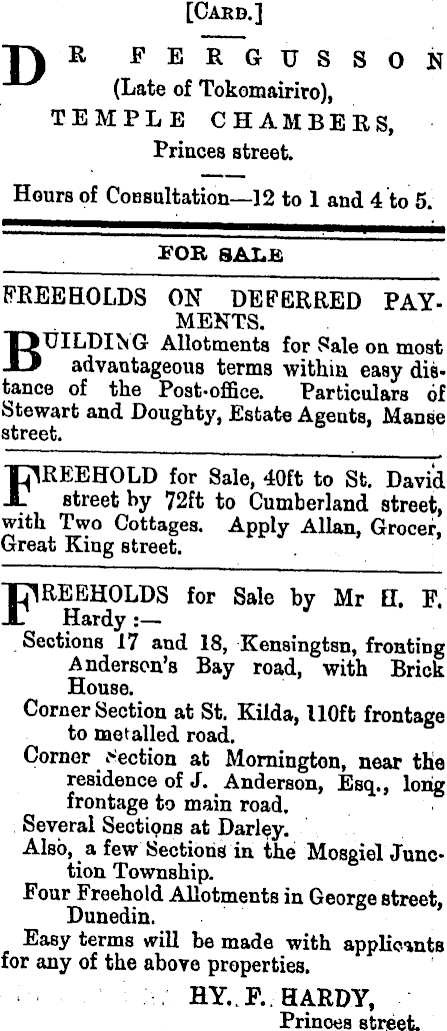 [CARD.]

DR FERGUSSON (Late of Tokomairiro), TEMPLE CHAMBERS, Princes street.

Hours of Consultation—12 to 1 and 4 to 5.

FOR SALE

FREEHOLDS ON DEFERRED PAYMENTS.

BUILDING Allotments for Sale on most advantageous terms within easy distance of the Post-office. Particulars of Stewart and Doughty, Estate Agents, Manse street.

FREEHOLD for Sale, 40ft to St. David street by 72ft to Cumberland street, with Two Cottages. Apply Allan, Grocer, Great King street.

FREEHOLDS for Sale by Mr H. F. Hardy :—
Sections 17 and 18, Kensingtsn, fronting Anderson's Bay road, with Brick House.
Corner Section at St. Kilda, 110ft frontage to metalled road.
Corner Section at Mornington, near the residence of J. Anderson, Esq., long frontage to main road.
Several Sections at Darley.
Also, a few Sections in the Mosgiel Junction Township.
Four Freehold Allotments in George street, Dunedin.
Easy terms will be made with applicants for any of the above properties.

HY. F. HARDY, Princes street.